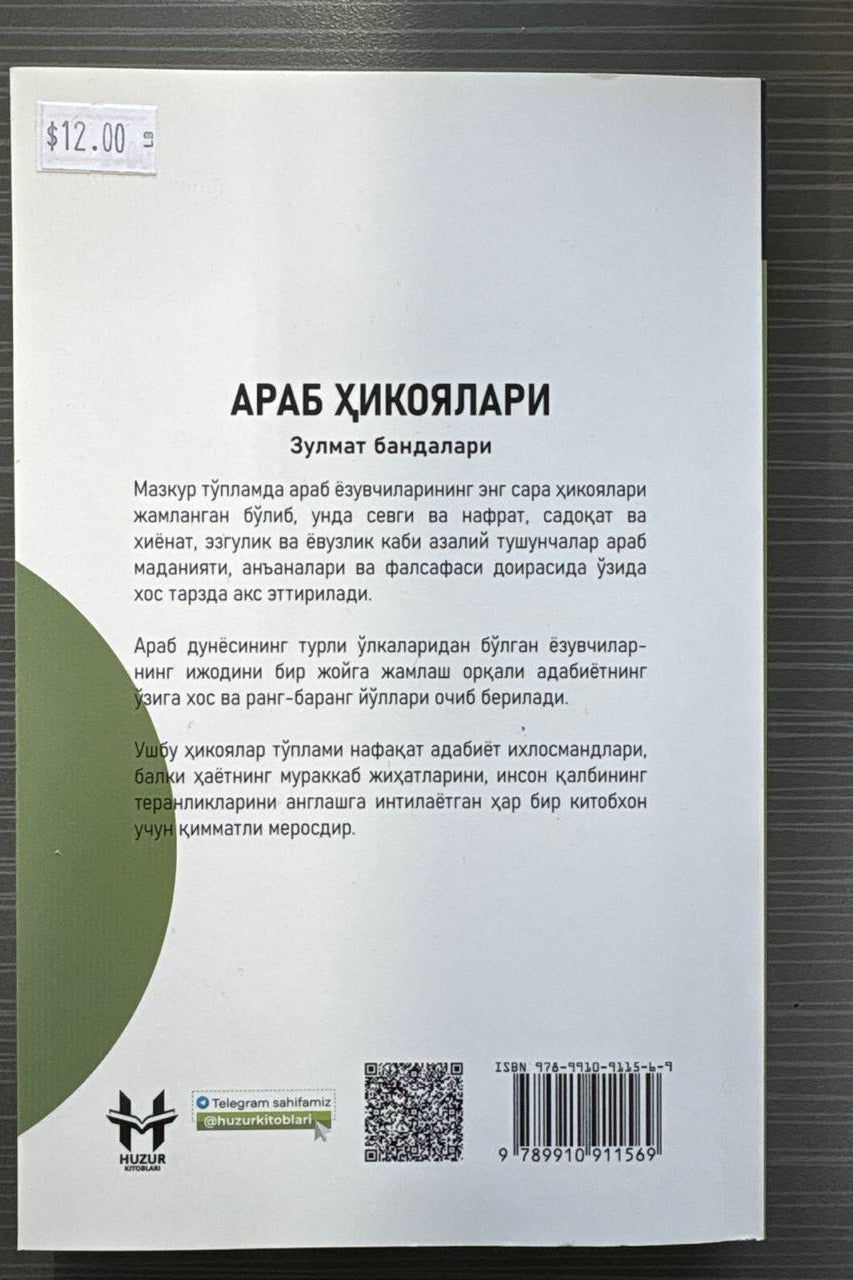 $12.00

АРАБ ҲИКОЯЛАРИ

Зулмат бандалари

Мазкур тўпламда араб ёзувчиларининг энг сара ҳикоялари жамланган бўлиб, унда севги ва нафрат, садоқат ва хиёнат, эзгулик ва ёвузлик каби азалий тушунчалар араб маданияти, анъаналари ва фалсафаси доирасида ўзида хос тарзда акс эттирилади.

Араб дунёсининг турли ўлкаларидан бўлган ёзувчиларнинг ижодини бир жойга жамлаш орқали адабиётнинг ўзига хос ва ранг-баранг йўллари очиб берилади.

Ушбу ҳикоялар тўплами нафақат адабиёт ихлосмандлари, балки ҳаётнинг мураккаб жиҳатларини, инсон қалбининг теранликларини англашга интилаётган ҳар бир китобхон учун қимматли меросдир.

HUZUR KITOBLARI

Telegram sahifamiz
@huzurkitoblari

ISBN 978-9910-9115-6-9
9 789910 911569